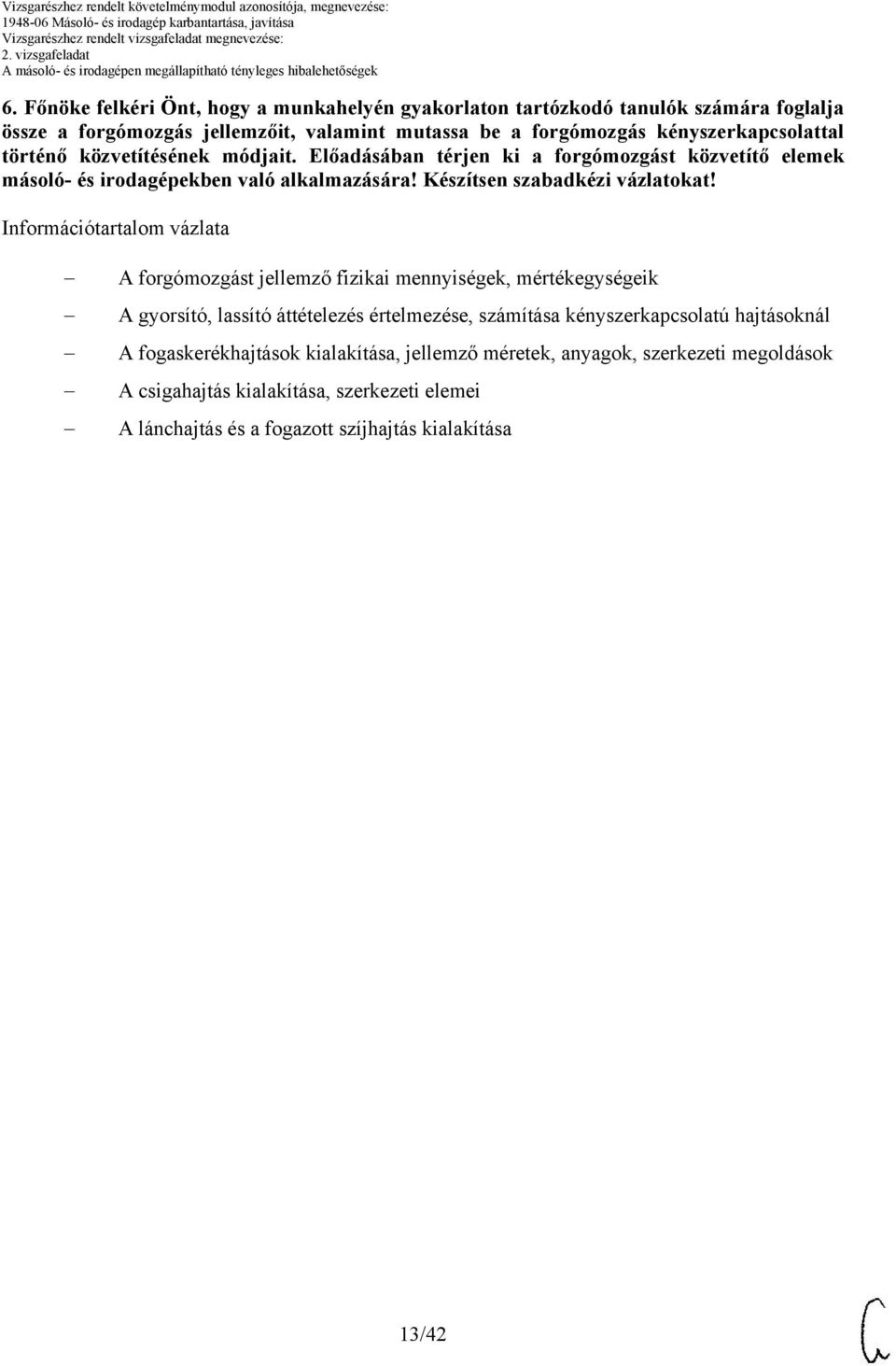 Vizsgarészhez rendelt követelménymodul azonosítója, megnevezése:
1948-06 Másoló- és irodagép karbantartása, javítása
Vizsgarészhez rendelt vizsgafeladat megnevezése:
2. vizsgafeladat
A másoló- és irodagépen megállapítható tényleges hibalehetőségek

6. Főnöke felkéri Önt, hogy a munkahelyén gyakorlaton tartózkodó tanulók számára foglalja össze a forgómozgás jellemzőit, valamint mutassa be a forgómozgás kényszerkapcsolattal történő közvetítésének módjait. Előadásában térjen ki a forgómozgást közvetítő elemek másoló- és irodagépekben való alkalmazására! Készítsen szabadkézi vázlatokat!

Információtartalom vázlata

– A forgómozgást jellemző fizikai mennyiségek, mértékegységeik
– A gyorsító, lassító áttételezés értelmezése, számítása kényszerkapcsolatú hajtásoknál
– A fogaskerékhajtások kialakítása, jellemző méretek, anyagok, szerkezeti megoldások
– A csigahajtás kialakítása, szerkezeti elemei
– A lánchajtás és a fogazott szíjhajtás kialakítása

13/42